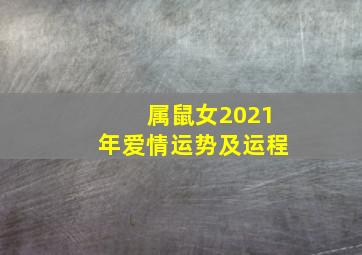 属鼠女2021年爱情运势及运程